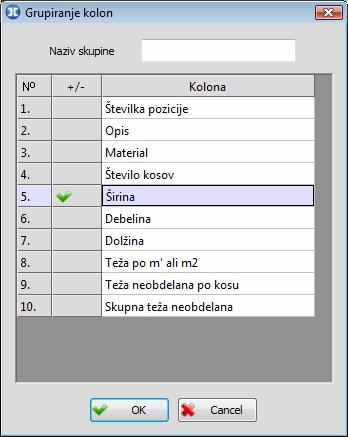 Grupiranje kolon

Naziv skupine

| Nº | +/- | Kolona |
|---|---|---|
| 1. | | Številka pozicije |
| 2. | | Opis |
| 3. | | Material |
| 4. | | Število kosov |
| 5. | | Širina |
| 6. | | Debelina |
| 7. | | Dolžina |
| 8. | | Teža po m' ali m2 |
| 9. | | Teža neobdelana po kosu |
| 10. | | Skupna teža neobdelana |

OK
Cancel